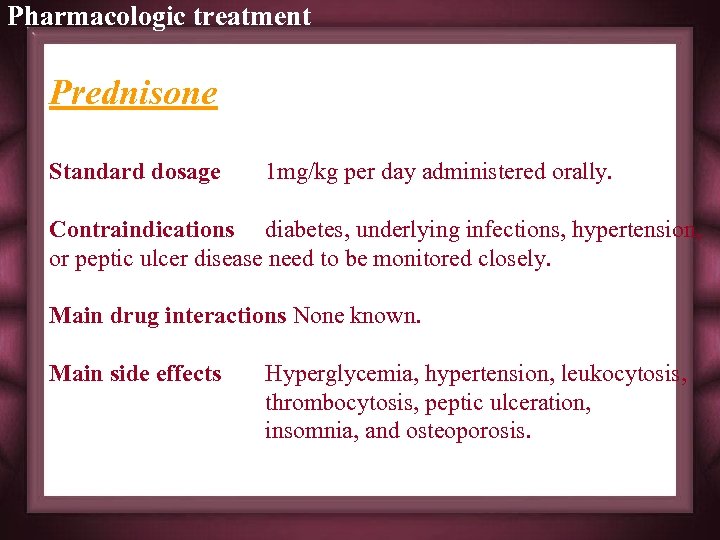 Pharmacologic treatment

Prednisone

Standard dosage 1mg/kg per day administered orally.

Contraindications diabetes, underlying infections, hypertension, or peptic ulcer disease need to be monitored closely.

Main drug interactions None known.

Main side effects Hyperglycemia, hypertension, leukocytosis, thrombocytosis, peptic ulceration, insomnia, and osteoporosis.